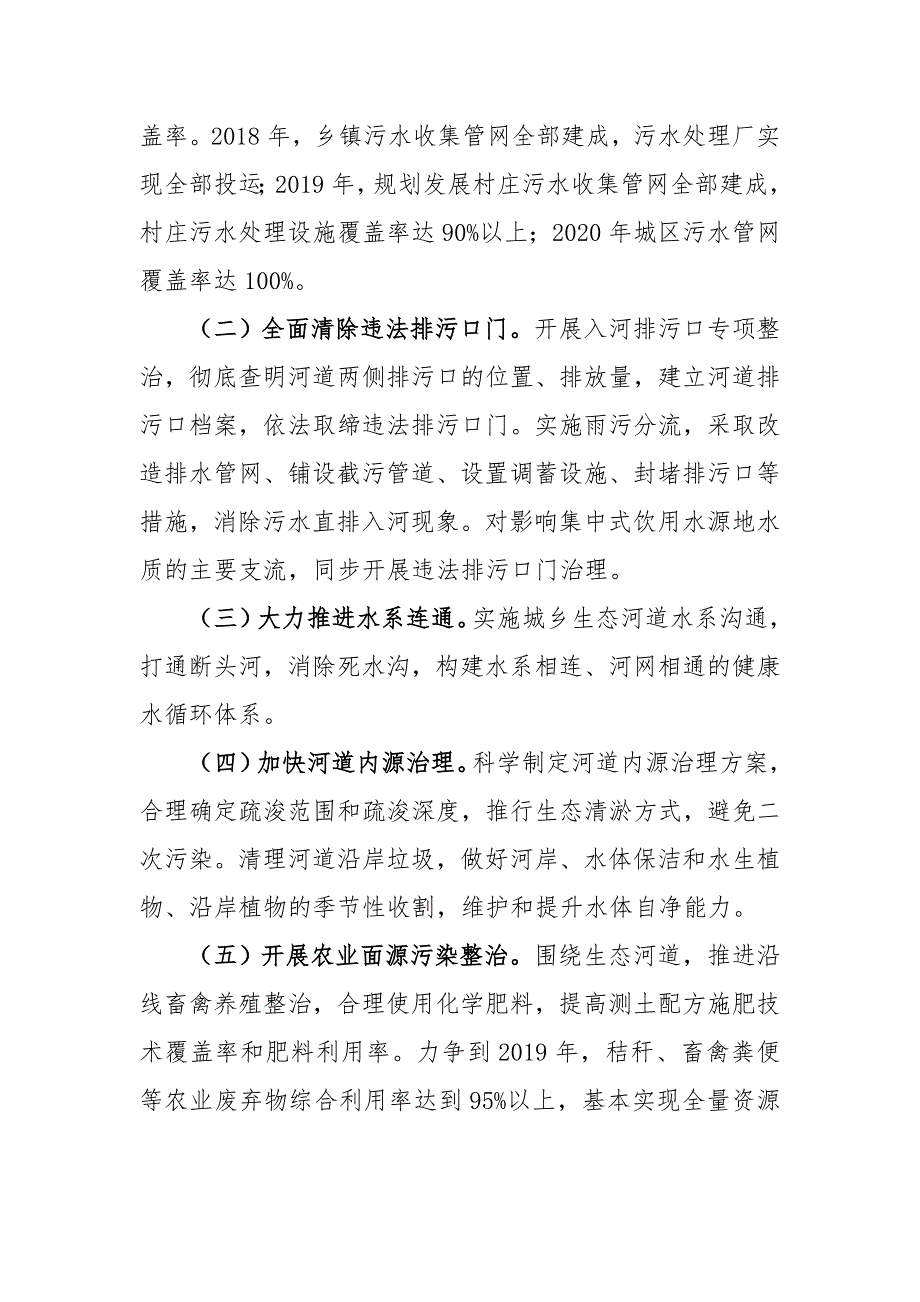 盖率。2018 年，乡镇污水收集管网全部建成，污水处理厂实现全部投运；2019 年，规划发展村庄污水收集管网全部建成，村庄污水处理设施覆盖率达 90%以上；2020 年城区污水管网覆盖率达 100%。

（二）全面清除违法排污口门。开展入河排污口专项整治，彻底查明河道两侧排污口的位置、排放量，建立河道排污口档案，依法取缔违法排污口门。实施雨污分流，采取改造排水管网、铺设截污管道、设置调蓄设施、封堵排污口等措施，消除污水直排入河现象。对影响集中式饮用水源地水质的主要支流，同步开展违法排污口门治理。

（三）大力推进水系连通。实施城乡生态河道水系沟通，打通断头河，消除死水沟，构建水系相连、河网相通的健康水循环体系。

（四）加快河道内源治理。科学制定河道内源治理方案，合理确定疏浚范围和疏浚深度，推行生态清淤方式，避免二次污染。清理河道沿岸垃圾，做好河岸、水体保洁和水生植物、沿岸植物的季节性收割，维护和提升水体自净能力。

（五）开展农业面源污染整治。围绕生态河道，推进沿线畜禽养殖整治，合理使用化学肥料，提高测土配方施肥技术覆盖率和肥料利用率。力争到 2019 年，秸秆、畜禽粪便等农业废弃物综合利用率达到 95%以上，基本实现全量资源